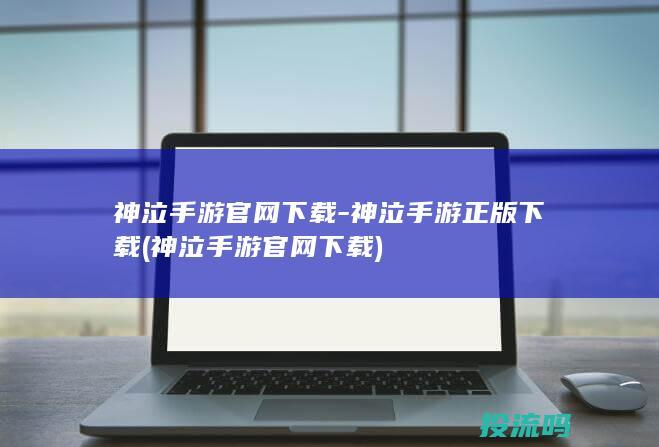 神泣手游官网下载-神泣手游正版下载(神泣手游官网下载)

投流吗